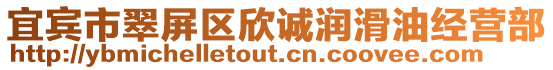 宜宾市翠屏区欣诚润滑油经营部
http://ybmichelletout.cn.coovee.com